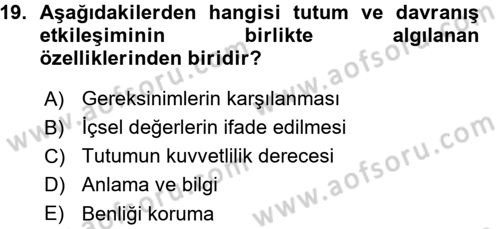 19. Aşağıdakilerden hangisi tutum ve davranış etkileşiminin birlikte algılanan özelliklerinden biridir?

A) Gereksinimlerin karşılanması
B) İçsel değerlerin ifade edilmesi
C) Tutumun kuvvetlilik derecesi
D) Anlama ve bilgi
E) Benliği koruma

www.aofsoru.com
www.aofsoru.com
www.aofsoru.com
www.aofsoru.com